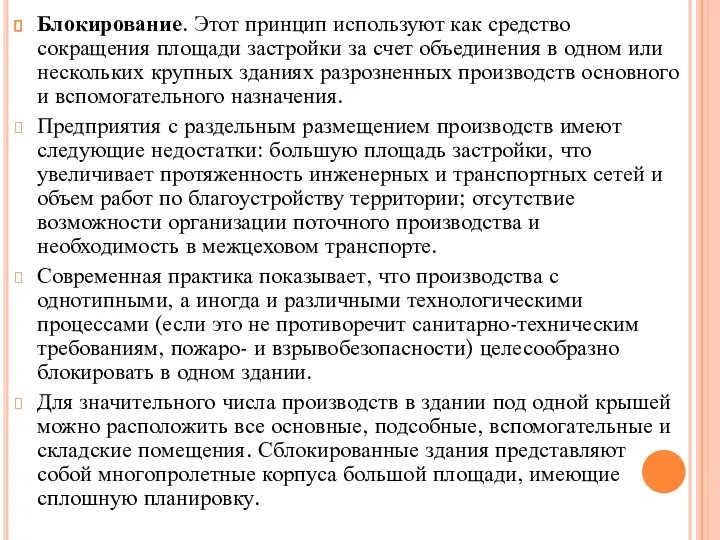 Блокирование. Этот принцип используют как средство сокращения площади застройки за счет объединения в одном или нескольких крупных зданиях разрозненных производств основного и вспомогательного назначения.

Предприятия с раздельным размещением производств имеют следующие недостатки: большую площадь застройки, что увеличивает протяженность инженерных и транспортных сетей и объем работ по благоустройству территории; отсутствие возможности организации поточного производства и необходимость в межцеховом транспорте.

Современная практика показывает, что производства с однотипными, а иногда и различными технологическими процессами (если это не противоречит санитарно-техническим требованиям, пожаро- и взрывобезопасности) целесообразно блокировать в одном здании.

Для значительного числа производств в здании под одной крышей можно расположить все основные, подсобные, вспомогательные и складские помещения. Сблокированные здания представляют собой многопролетные корпуса большой площади, имеющие сплошную планировку.